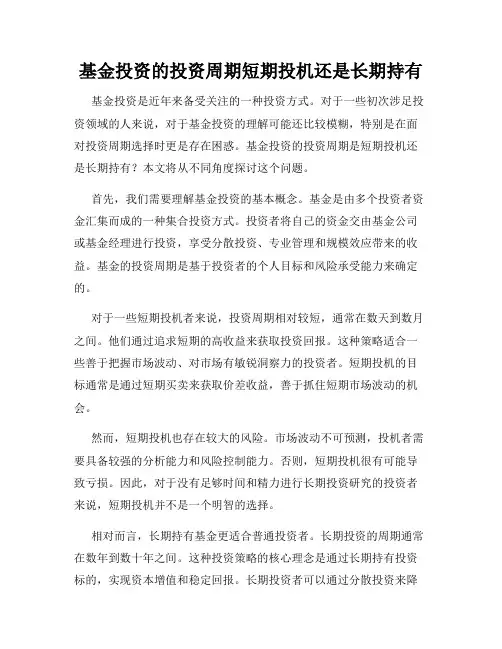 基金投资的投资周期短期投机还是长期持有

基金投资是近年来备受关注的一种投资方式。对于一些初次涉足投资领域的人来说，对于基金投资的理解可能还比较模糊，特别是在面对投资周期选择时更是存在困惑。基金投资的投资周期是短期投机还是长期持有？本文将从不同角度探讨这个问题。

首先，我们需要理解基金投资的基本概念。基金是由多个投资者资金汇集而成的一种集合投资方式。投资者将自己的资金交由基金公司或基金经理进行投资，享受分散投资、专业管理和规模效应带来的收益。基金的投资周期是基于投资者的个人目标和风险承受能力来确定的。

对于一些短期投机者来说，投资周期相对较短，通常在数天到数月之间。他们通过追求短期的高收益来获取投资回报。这种策略适合一些善于把握市场波动、对市场有敏锐洞察力的投资者。短期投机的目标通常是通过短期买卖来获取价差收益，善于抓住短期市场波动的机会。

然而，短期投机也存在较大的风险。市场波动不可预测，投机者需要具备较强的分析能力和风险控制能力。否则，短期投机很有可能导致亏损。因此，对于没有足够时间和精力进行长期投资研究的投资者来说，短期投机并不是一个明智的选择。

相对而言，长期持有基金更适合普通投资者。长期投资的周期通常在数年到数十年之间。这种投资策略的核心理念是通过长期持有投资标的，实现资本增值和稳定回报。长期投资者可以通过分散投资来降